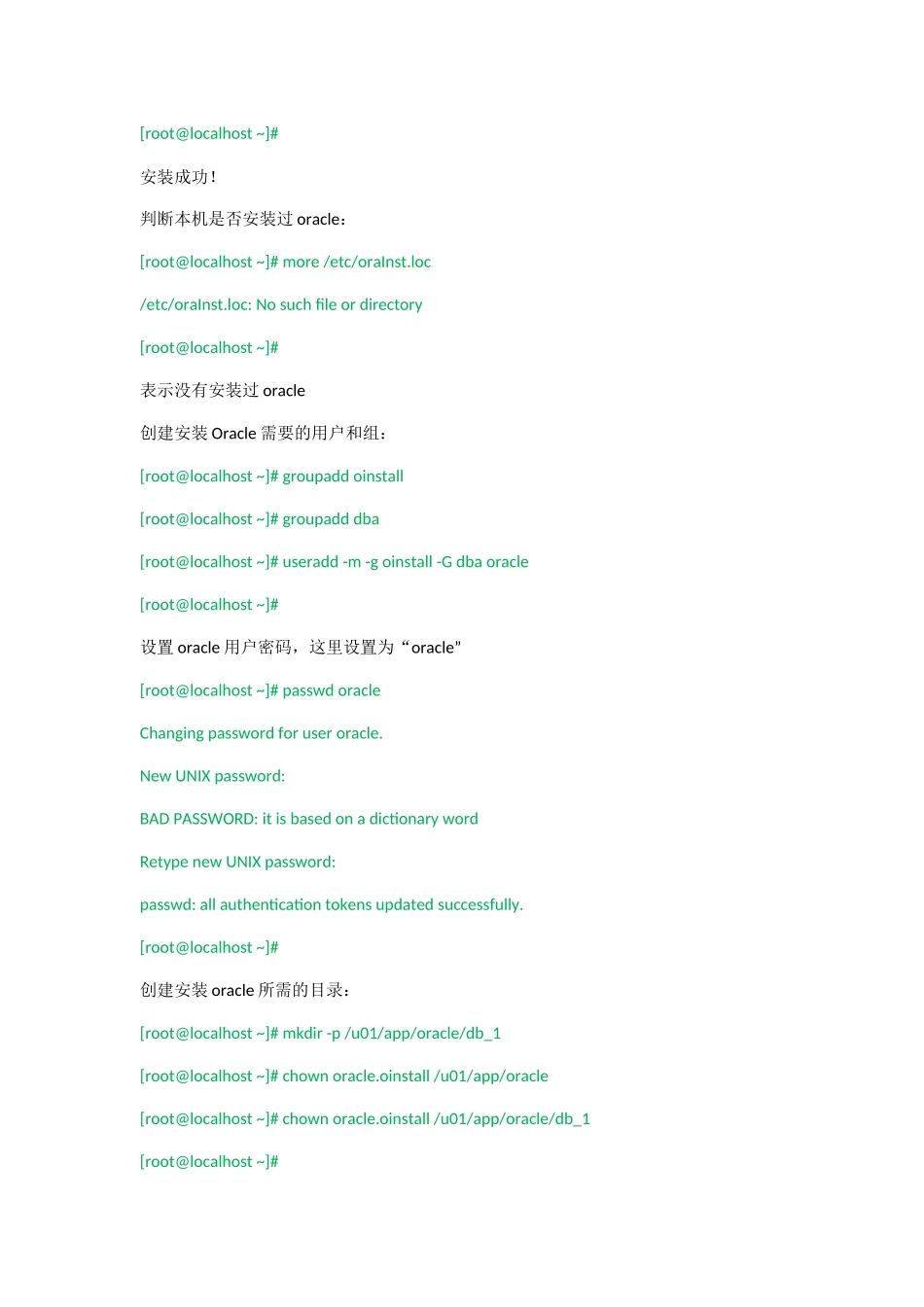 [root@localhost ~]#

安装成功！

判断本机是否安装过 oracle：

[root@localhost ~]# more /etc/oraInst.loc

/etc/oraInst.loc: No such file or directory

[root@localhost ~]#

表示没有安装过 oracle

创建安装 Oracle 需要的用户和组：

[root@localhost ~]# groupadd oinstall

[root@localhost ~]# groupadd dba

[root@localhost ~]# useradd -m -g oinstall -G dba oracle

[root@localhost ~]#

设置 oracle 用户密码，这里设置为“oracle”

[root@localhost ~]# passwd oracle

Changing password for user oracle.

New UNIX password:

BAD PASSWORD: it is based on a dictionary word

Retype new UNIX password:

passwd: all authentication tokens updated successfully.

[root@localhost ~]#

创建安装 oracle 所需的目录：

[root@localhost ~]# mkdir -p /u01/app/oracle/db_1

[root@localhost ~]# chown oracle.oinstall /u01/app/oracle

[root@localhost ~]# chown oracle.oinstall /u01/app/oracle/db_1

[root@localhost ~]#